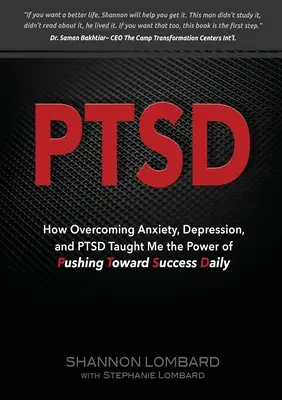 "If you want a better life, Shannon will help you get it. This man didn't study it, didn't read about it, he lived it. If you want that too, this book is the first step."
Dr. Saman Bakhtiar– CEO The Camp Transformation Centers Int'l.

PTSD

How Overcoming Anxiety, Depression, and PTSD Taught Me the Power of Pushing Toward Success Daily

SHANNON LOMBARD
WITH STEPHANIE LOMBARD